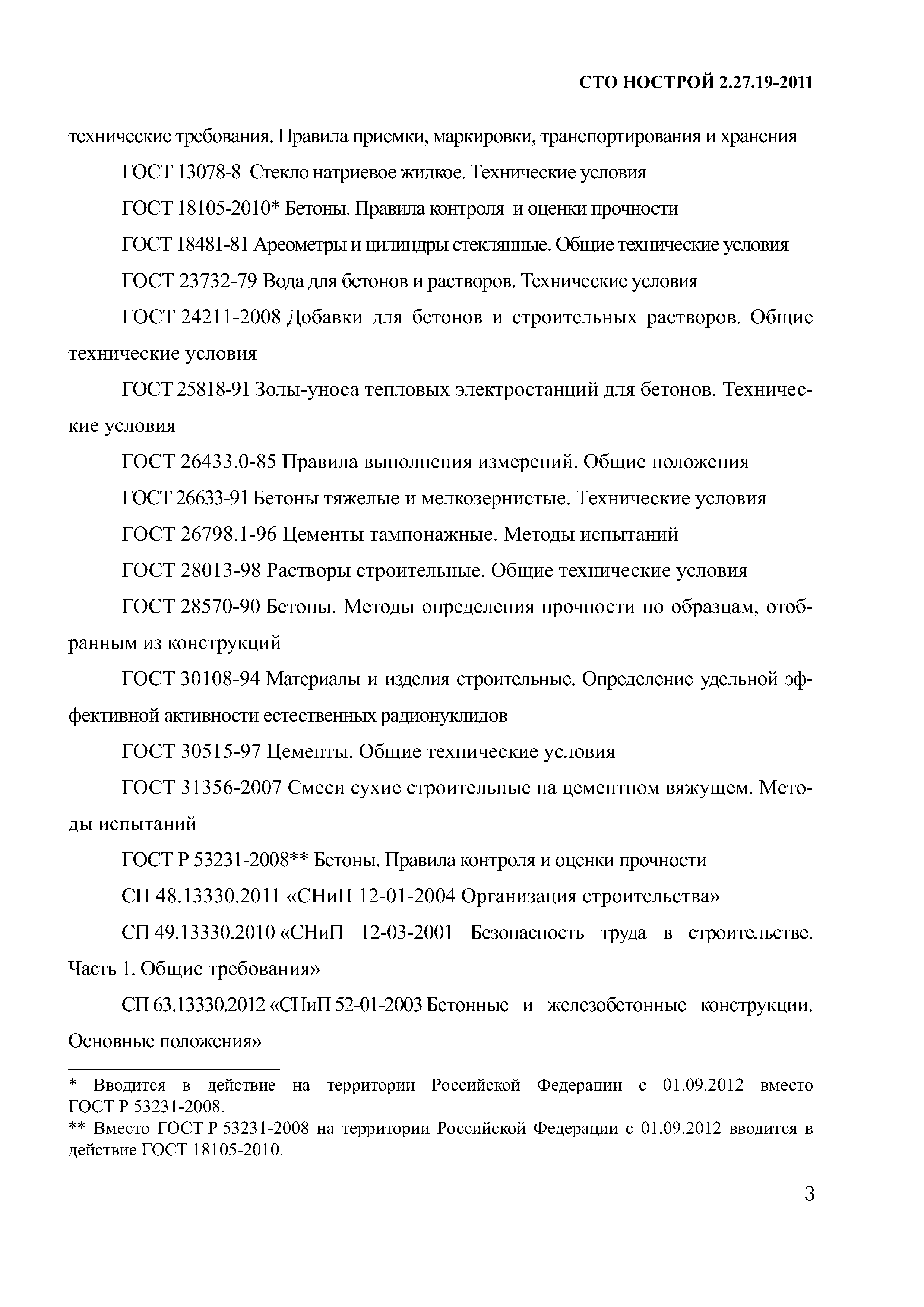 СТО НОСТРОЙ 2.27.19-2011

технические требования. Правила приемки, маркировки, транспортирования и хранения

ГОСТ 13078-8 Стекло натриевое жидкое. Технические условия

ГОСТ 18105-2010* Бетоны. Правила контроля и оценки прочности

ГОСТ 18481-81 Ареометры и цилиндры стеклянные. Общие технические условия

ГОСТ 23732-79 Вода для бетонов и растворов. Технические условия

ГОСТ 24211-2008 Добавки для бетонов и строительных растворов. Общие технические условия

ГОСТ 25818-91 Золы-уноса тепловых электростанций для бетонов. Технические условия

ГОСТ 26433.0-85 Правила выполнения измерений. Общие положения

ГОСТ 26633-91 Бетоны тяжелые и мелкозернистые. Технические условия

ГОСТ 26798.1-96 Цементы тампонажные. Методы испытаний

ГОСТ 28013-98 Растворы строительные. Общие технические условия

ГОСТ 28570-90 Бетоны. Методы определения прочности по образцам, отобранным из конструкций

ГОСТ 30108-94 Материалы и изделия строительные. Определение удельной эффективной активности естественных радионуклидов

ГОСТ 30515-97 Цементы. Общие технические условия

ГОСТ 31356-2007 Смеси сухие строительные на цементном вяжущем. Методы испытаний

ГОСТ Р 53231-2008** Бетоны. Правила контроля и оценки прочности

СП 48.13330.2011 «СНиП 12-01-2004 Организация строительства»

СП 49.13330.2010 «СНиП 12-03-2001 Безопасность труда в строительстве. Часть 1. Общие требования»

СП 63.13330.2012 «СНиП 52-01-2003 Бетонные и железобетонные конструкции. Основные положения»

* Вводится в действие на территории Российской Федерации с 01.09.2012 вместо ГОСТ Р 53231-2008.
** Вместо ГОСТ Р 53231-2008 на территории Российской Федерации с 01.09.2012 вводится в действие ГОСТ 18105-2010.

3